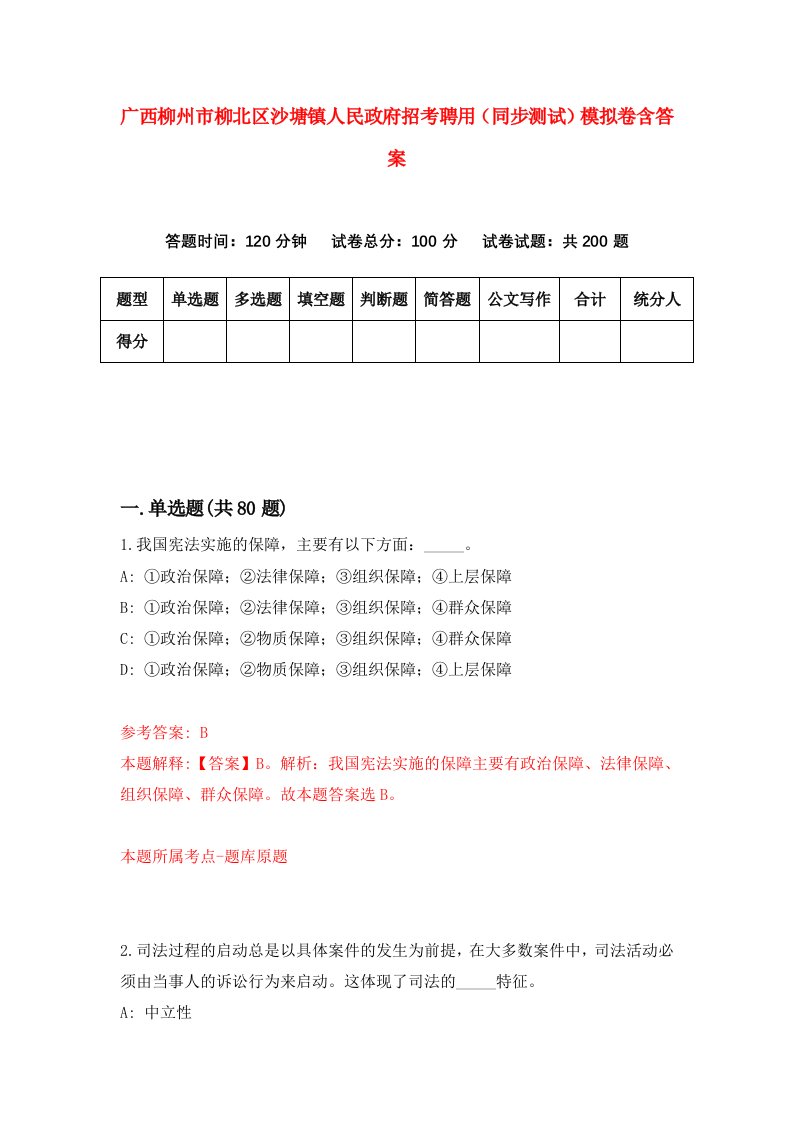 广西柳州市柳北区沙塘镇人民政府招考聘用（同步测试）模拟卷含答案

答题时间：120 分钟　　试卷总分：100 分　　试卷试题：共 200 题

| 题型 | 单选题 | 多选题 | 填空题 | 判断题 | 简答题 | 公文写作 | 合计 | 统分人 |
|---|---|---|---|---|---|---|---|---|
| 得分 | | | | | | | | |

一.单选题(共 80 题)

1.我国宪法实施的保障，主要有以下方面：_____。
A: ①政治保障；②法律保障；③组织保障；④上层保障
B: ①政治保障；②法律保障；③组织保障；④群众保障
C: ①政治保障；②物质保障；③组织保障；④群众保障
D: ①政治保障；②物质保障；③组织保障；④上层保障

参考答案: B
本题解释:【答案】B。解析：我国宪法实施的保障主要有政治保障、法律保障、组织保障、群众保障。故本题答案选 B。

本题所属考点-题库原题

2.司法过程的启动总是以具体案件的发生为前提，在大多数案件中，司法活动必须由当事人的诉讼行为来启动。这体现了司法的_____特征。
A: 中立性